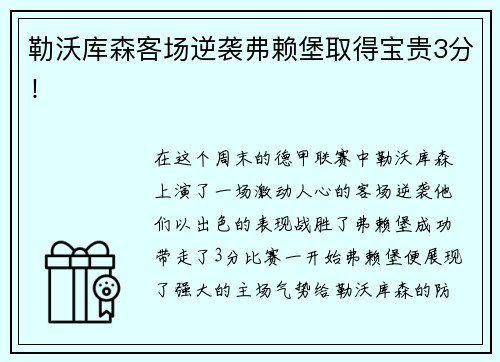 勒沃库森客场逆袭弗赖堡取得宝贵3分！

在这个周末的德甲联赛中勒沃库森上演了一场激动人心的客场逆袭他们以出色的表现战胜了弗赖堡成功带走了3分比赛一开始弗赖堡便展现了强大的主场气势给勒沃库森的防